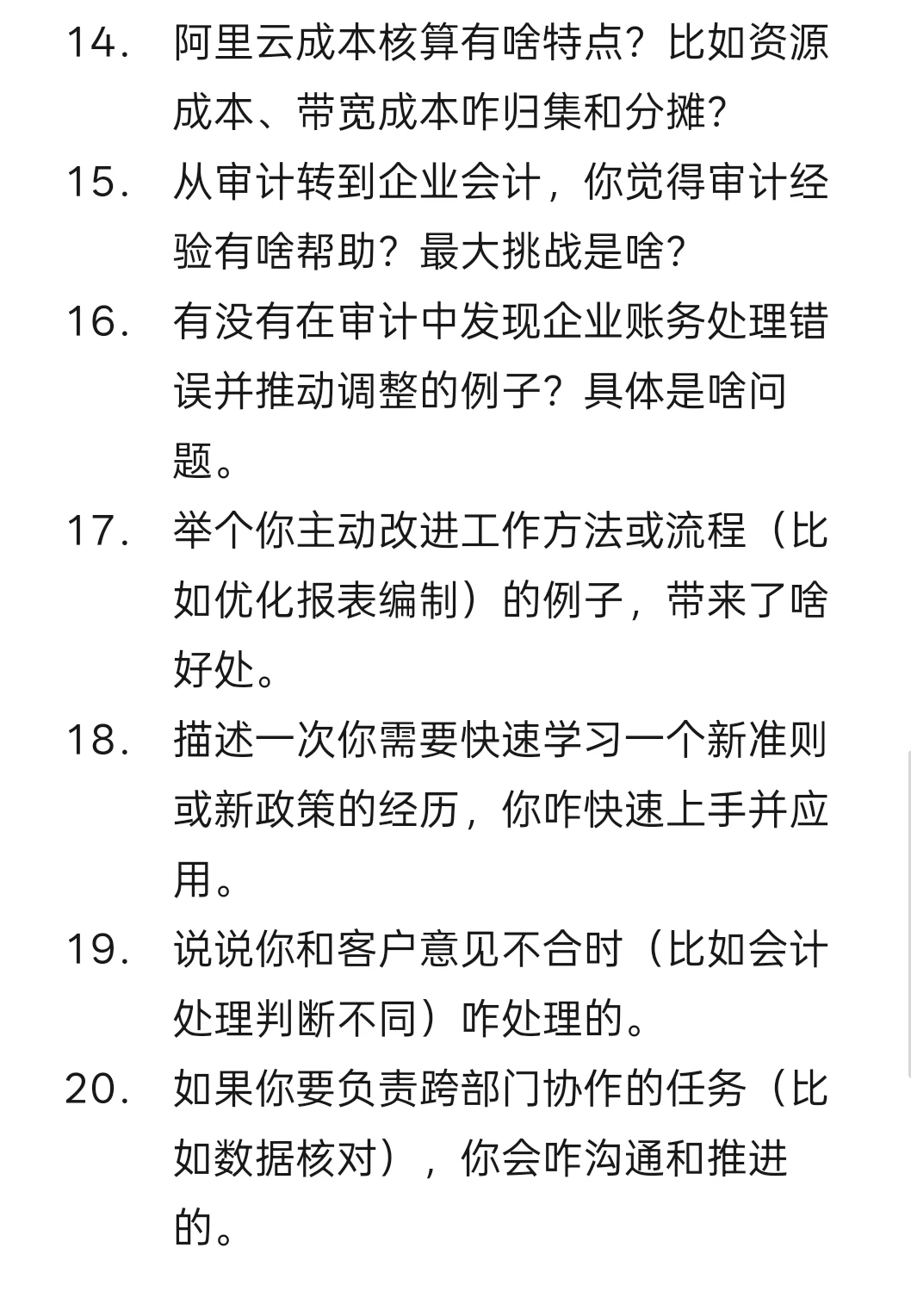 14. 阿里云成本核算有啥特点？比如资源成本、带宽成本咋归集和分摊？

15. 从审计转到企业会计，你觉得审计经验有啥帮助？最大挑战是啥？

16. 有没有在审计中发现企业账务处理错误并推动调整的例子？具体是啥问题。

17. 举个你主动改进工作方法或流程（比如优化报表编制）的例子，带来了啥好处。

18. 描述一次你需要快速学习一个新准则或新政策的经历，你咋快速上手并应用。

19. 说说你和客户意见不合时（比如会计处理判断不同）咋处理的。

20. 如果你要负责跨部门协作的任务（比如数据核对），你会咋沟通和推进的。